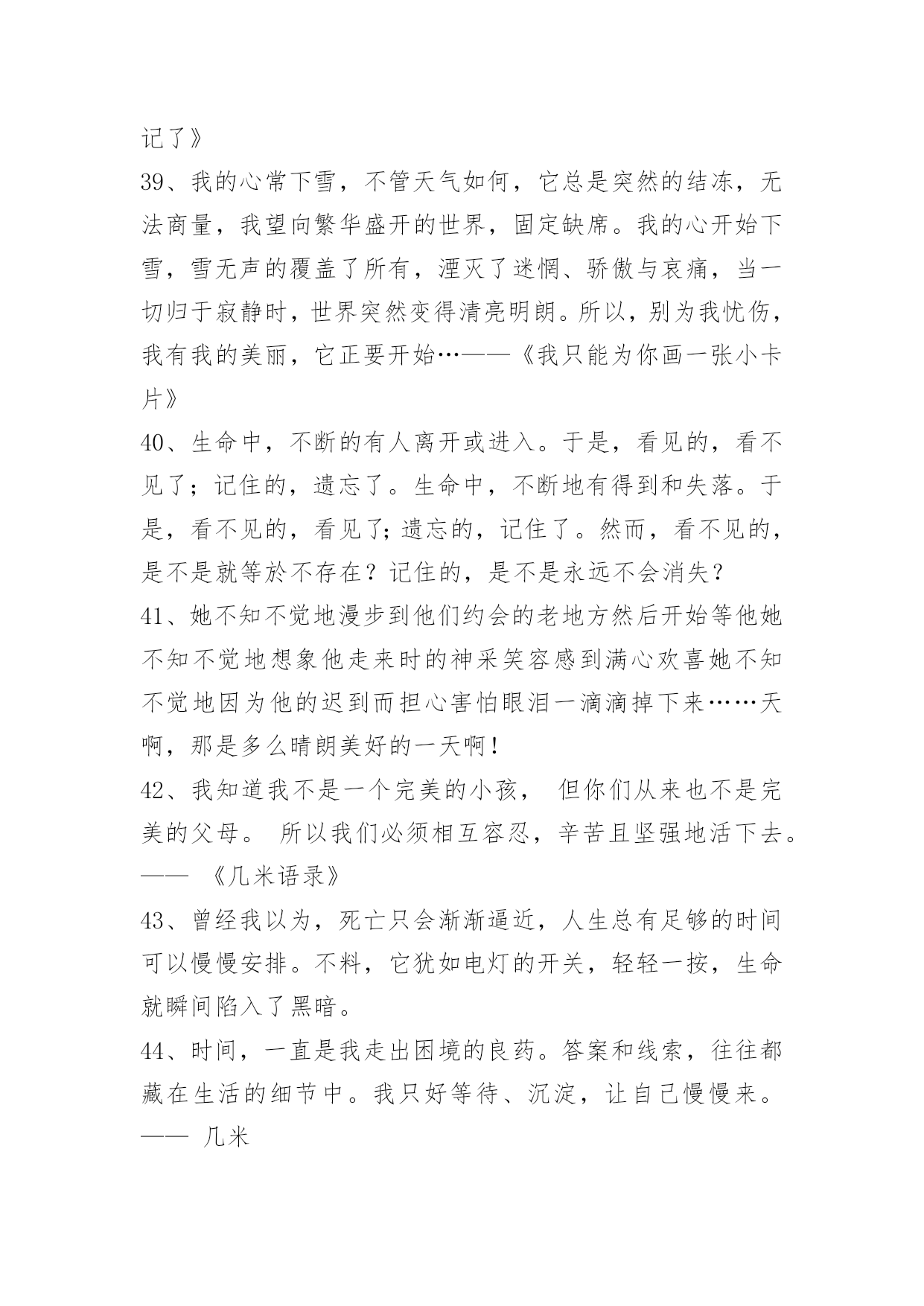 记了》

39、我的心常下雪，不管天气如何，它总是突然的结冻，无法商量，我望向繁华盛开的世界，固定缺席。我的心开始下雪，雪无声的覆盖了所有，湮灭了迷惘、骄傲与哀痛，当一切归于寂静时，世界突然变得清亮明朗。所以，别为我忧伤，我有我的美丽，它正要开始…——《我只能为你画一张小卡片》

40、生命中，不断的有人离开或进入。于是，看见的，看不见了；记住的，遗忘了。生命中，不断地有得到和失落。于是，看不见的，看见了;遗忘的，记住了。然而，看不见的，是不是就等於不存在？记住的，是不是永远不会消失？

41、她不知不觉地漫步到他们约会的老地方然后开始等他她不知不觉地想象他走来时的神采笑容感到满心欢喜她不知不觉地因为他的迟到而担心害怕眼泪一滴滴掉下来……天啊，那是多么晴朗美好的一天啊!

42、我知道我不是一个完美的小孩， 但你们从来也不是完美的父母。 所以我们必须相互容忍，辛苦且坚强地活下去。—— 《几米语录》

43、曾经我以为，死亡只会渐渐逼近，人生总有足够的时间可以慢慢安排。不料，它犹如电灯的开关，轻轻一按，生命就瞬间陷入了黑暗。

44、时间，一直是我走出困境的良药。答案和线索，往往都藏在生活的细节中。我只好等待、沉淀，让自己慢慢来。—— 几米